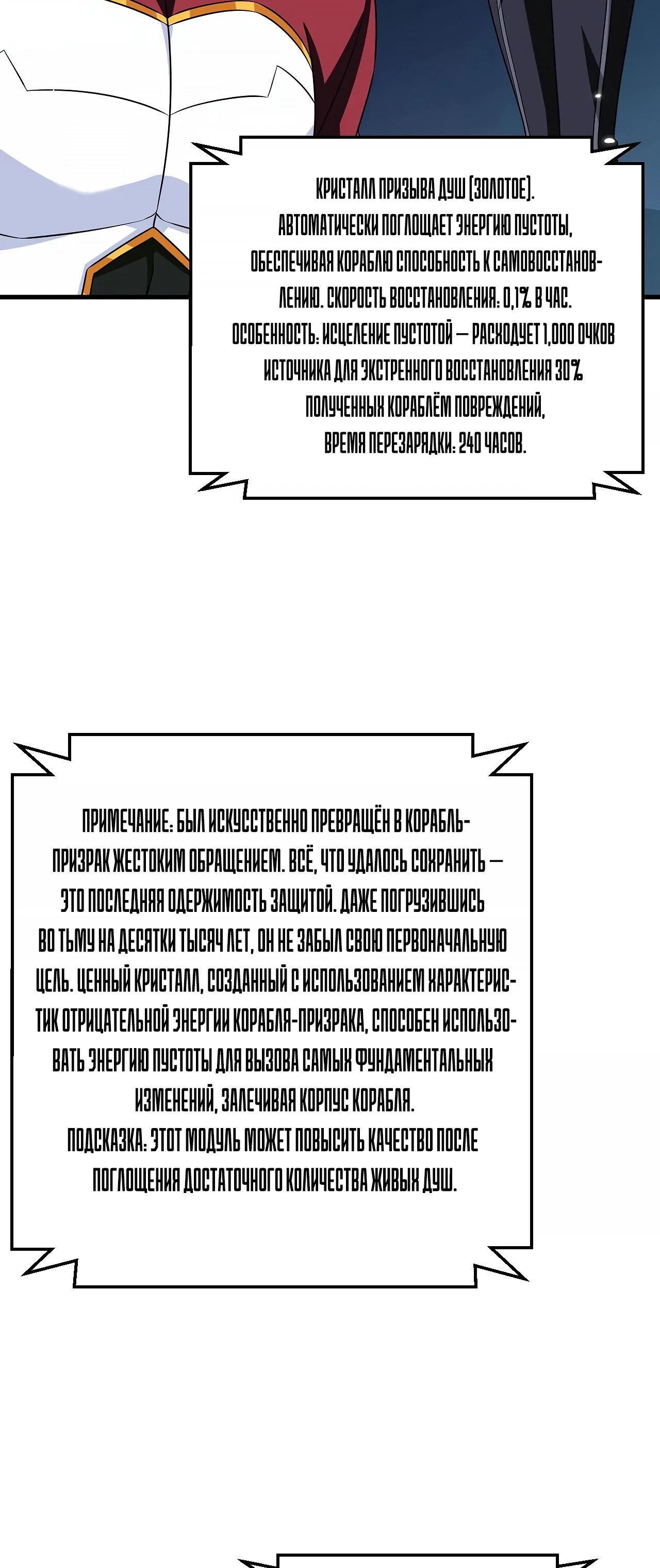 КРИСТАЛЛ ПРИЗЫВА ДУШ (ЗОЛОТОЕ).
АВТОМАТИЧЕСКИ ПОГЛОЩАЕТ ЭНЕРГИЮ ПУСТОТЫ, ОБЕСПЕЧИВАЯ КОРАБЛЮ СПОСОБНОСТЬ К САМОВОССТАНОВЛЕНИЮ. СКОРОСТЬ ВОССТАНОВЛЕНИЯ: 0,1% В ЧАС.
ОСОБЕННОСТЬ: ИСЦЕЛЕНИЕ ПУСТОТОЙ — РАСХОДУЕТ 1,000 ОЧКОВ ИСТОЧНИКА ДЛЯ ЭКСТРЕННОГО ВОССТАНОВЛЕНИЯ 30% ПОЛУЧЕННЫХ КОРАБЛЁМ ПОВРЕЖДЕНИЙ,
ВРЕМЯ ПЕРЕЗАРЯДКИ: 240 ЧАСОВ.

ПРИМЕЧАНИЕ: БЫЛ ИСКУССТВЕННО ПРЕВРАЩЁН В КОРАБЛЬ-ПРИЗРАК ЖЕСТОКИМ ОБРАЩЕНИЕМ. ВСЁ, ЧТО УДАЛОСЬ СОХРАНИТЬ — ЭТО ПОСЛЕДНЯЯ ОДЕРЖИМОСТЬ ЗАЩИТОЙ. ДАЖЕ ПОГРУЗИВШИСЬ ВО ТЬМУ НА ДЕСЯТКИ ТЫСЯЧ ЛЕТ, ОН НЕ ЗАБЫЛ СВОЮ ПЕРВОНАЧАЛЬНУЮ ЦЕЛЬ. ЦЕННЫЙ КРИСТАЛЛ, СОЗДАННЫЙ С ИСПОЛЬЗОВАНИЕМ ХАРАКТЕРИСТИК ОТРИЦАТЕЛЬНОЙ ЭНЕРГИИ КОРАБЛЯ-ПРИЗРАКА, СПОСОБЕН ИСПОЛЬЗОВАТЬ ЭНЕРГИЮ ПУСТОТЫ ДЛЯ ВЫЗОВА САМЫХ ФУНДАМЕНТАЛЬНЫХ ИЗМЕНЕНИЙ, ЗАЛЕЧИВАЯ КОРПУС КОРАБЛЯ.
ПОДСКАЗКА: ЭТОТ МОДУЛЬ МОЖЕТ ПОВЫСИТЬ КАЧЕСТВО ПОСЛЕ ПОГЛОЩЕНИЯ ДОСТАТОЧНОГО КОЛИЧЕСТВА ЖИВЫХ ДУШ.